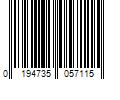 0 194735 057115